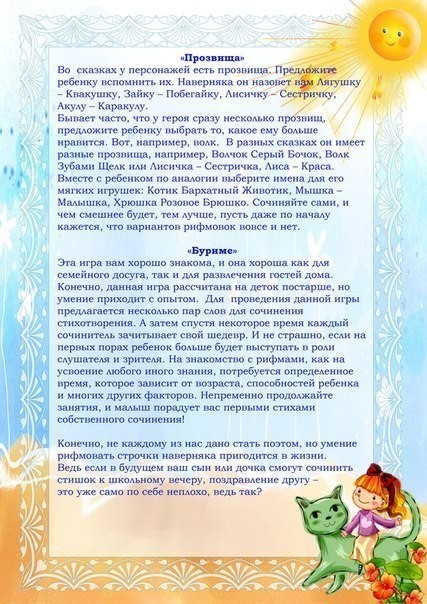 «Прозвища»
Во сказках у персонажей есть прозвища. Предложите ребенку вспомнить их. Наверняка он назовет вам Лягушку – Квакушку, Зайку – Побегайку, Лисичку – Сестричку, Акулу – Каракулу.
Бывает часто, что у героя сразу несколько прозвищ, предложите ребенку выбрать то, какое ему больше нравится. Вот, например, волк. В разных сказках он имеет разные прозвища, например, Волчок Серый Бочок, Волк Зубами Щелк или Лисичка – Сестричка, Лиса – Краса. Вместе с ребенком по аналогии выберите имена для его мягких игрушек: Котик Бархатный Животик, Мышка – Малышка, Хрюшка Розовое Брюшко. Сочиняйте сами, и чем смешнее будет, тем лучше, пусть даже по началу кажется, что вариантов рифмовок вовсе и нет.

«Буриме»
Эта игра вам хорошо знакома, и она хороша как для семейного досуга, так и для развлечения гостей дома. Конечно, данная игра рассчитана на деток постарше, но умение приходит с опытом. Для проведения данной игры предлагается несколько пар слов для сочинения стихотворения. А затем спустя некоторое время каждый сочинитель зачитывает свой шедевр. И не страшно, если на первых порах ребенок больше будет выступать в роли слушателя и зрителя. На знакомство с рифмами, как на усвоение любого иного знания, потребуется определенное время, которое зависит от возраста, способностей ребенка и многих других факторов. Непременно продолжайте занятия, и малыш порадует вас первыми стихами собственного сочинения!

Конечно, не каждому из нас дано стать поэтом, но умение рифмовать строчки наверняка пригодится в жизни. Ведь если в будущем ваш сын или дочка смогут сочинить стишок к школьному вечеру, поздравление другу – это уже само по себе неплохо, ведь так?